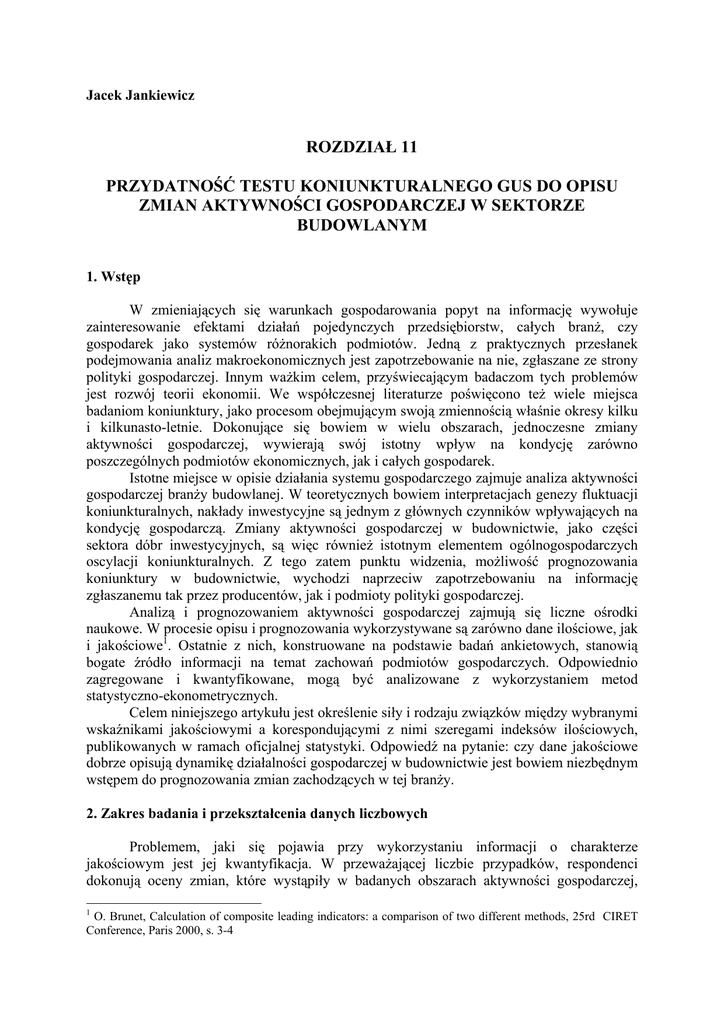 Jacek Jankiewicz

ROZDZIAŁ 11

PRZYDATNOŚĆ TESTU KONIUNKTURALNEGO GUS DO OPISU ZMIAN AKTYWNOŚCI GOSPODARCZEJ W SEKTORZE BUDOWLANYM

1. Wstęp

W zmieniających się warunkach gospodarowania popyt na informację wywołuje zainteresowanie efektami działań pojedynczych przedsiębiorstw, całych branż, czy gospodarek jako systemów różnorakich podmiotów. Jedną z praktycznych przesłanek podejmowania analiz makroekonomicznych jest zapotrzebowanie na nie, zgłaszane ze strony polityki gospodarczej. Innym ważkim celem, przyświecającym badaczom tych problemów jest rozwój teorii ekonomii. We współczesnej literaturze poświęcono też wiele miejsca badaniom koniunktury, jako procesom obejmującym swoją zmiennością właśnie okresy kilku i kilkunasto-letnie. Dokonujące się bowiem w wielu obszarach, jednoczesne zmiany aktywności gospodarczej, wywierają swój istotny wpływ na kondycję zarówno poszczególnych podmiotów ekonomicznych, jak i całych gospodarek.

Istotne miejsce w opisie działania systemu gospodarczego zajmuje analiza aktywności gospodarczej branży budowlanej. W teoretycznych bowiem interpretacjach genezy fluktuacji koniunkturalnych, nakłady inwestycyjne są jednym z głównych czynników wpływających na kondycję gospodarczą. Zmiany aktywności gospodarczej w budownictwie, jako części sektora dóbr inwestycyjnych, są więc również istotnym elementem ogólnogospodarczych oscylacji koniunkturalnych. Z tego zatem punktu widzenia, możliwość prognozowania koniunktury w budownictwie, wychodzi naprzeciw zapotrzebowaniu na informację zgłaszanemu tak przez producentów, jak i podmioty polityki gospodarczej.

Analizą i prognozowaniem aktywności gospodarczej zajmują się liczne ośrodki naukowe. W procesie opisu i prognozowania wykorzystywane są zarówno dane ilościowe, jak i jakościowe$^1$. Ostatnie z nich, konstruowane na podstawie badań ankietowych, stanowią bogate źródło informacji na temat zachowań podmiotów gospodarczych. Odpowiednio zagregowane i kwantyfikowane, mogą być analizowane z wykorzystaniem metod statystyczno-ekonometrycznych.

Celem niniejszego artykułu jest określenie siły i rodzaju związków między wybranymi wskaźnikami jakościowymi a korespondującymi z nimi szeregami indeksów ilościowych, publikowanych w ramach oficjalnej statystyki. Odpowiedź na pytanie: czy dane jakościowe dobrze opisują dynamikę działalności gospodarczej w budownictwie jest bowiem niezbędnym wstępem do prognozowania zmian zachodzących w tej branży.

2. Zakres badania i przekształcenia danych liczbowych

Problemem, jaki się pojawia przy wykorzystaniu informacji o charakterze jakościowym jest jej kwantyfikacja. W przeważającej liczbie przypadków, respondenci dokonują oceny zmian, które wystąpiły w badanych obszarach aktywności gospodarczej,

$^1$ O. Brunet, Calculation of composite leading indicators: a comparison of two different methods, 25rd CIRET Conference, Paris 2000, s. 3-4